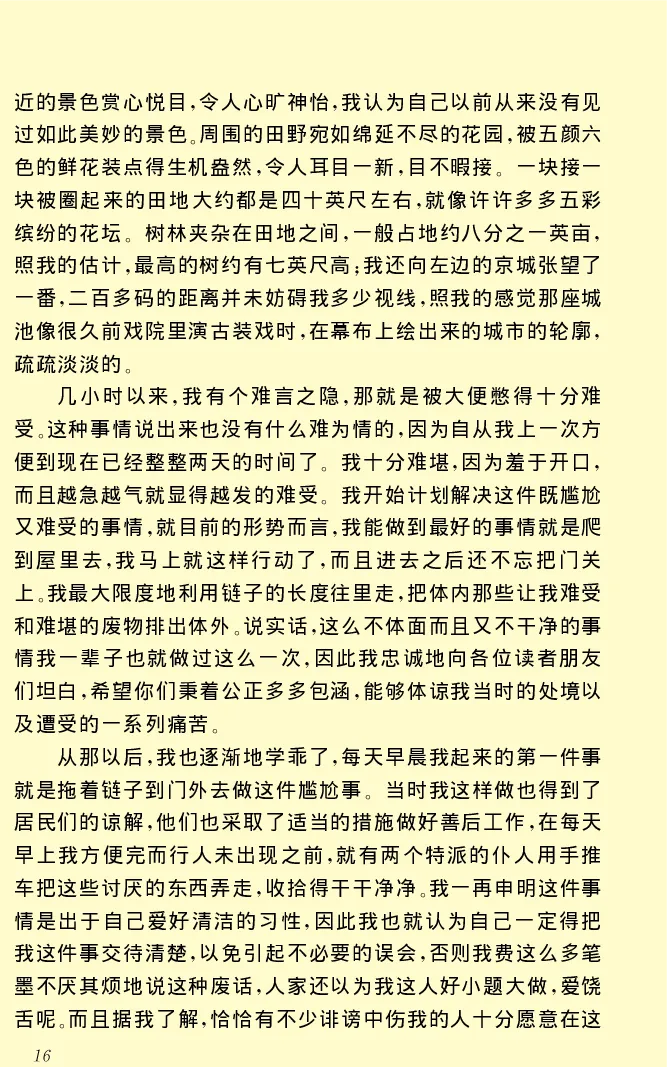 近的景色赏心悦目，令人心旷神怡，我认为自己以前从来没有见过如此美妙的景色。周围的田野宛如绵延不尽的花园，被五颜六色的鲜花装点得生机盎然，令人耳目一新，目不暇接。一块接一块被圈起来的田地大约都是四十英尺左右，就像许许多多五彩缤纷的花坛。树林夹杂在田地之间，一般占地约八分之一英亩，照我的估计，最高的树约有七英尺高；我还向左边的京城张望了一番，二百多码的距离并未妨碍我多少视线，照我的感觉那座城池像很久前戏院里演古装戏时，在幕布上绘出来的城市的轮廓，疏疏淡淡的。

几小时以来，我有个难言之隐，那就是被大便憋得十分难受。这种事情说出来也没有什么难为情的，因为自从我上一次方便到现在已经整整两天的时间了。我十分难堪，因为羞于开口，而且越急越气就显得越发的难受。我开始计划解决这件既尴尬又难受的事情，就目前的形势而言，我能做到最好的事情就是爬到屋里去，我马上就这样行动了，而且进去之后还不忘把门关上。我最大限度地利用链子的长度往里走，把体内那些让我难受和难堪的废物排出体外。说实话，这么不体面而且又不干净的事情我一辈子也就做过这么一次，因此我忠诚地向各位读者朋友们坦白，希望你们秉着公正多多包涵，能够体谅我当时的处境以及遭受的一系列痛苦。

从那以后，我也逐渐地学乖了，每天早晨我起来的第一件事就是拖着链子到门外去做这件尴尬事。当时我这样做也得到了居民们的谅解，他们也采取了适当的措施做好善后工作，在每天早上我方便完而行人未出现之前，就有两个特派的仆人用手推车把这些讨厌的东西弄走，收拾得干干净净。我一再申明这件事情是出于自己爱好清洁的习性，因此我也就认为自己一定得把我这件事交待清楚，以免引起不必要的误会，否则我费这么多笔墨不厌其烦地说这种废话，人家还以为我这人好小题大做，爱饶舌呢。而且据我了解，恰恰有不少诽谤中伤我的人十分愿意在这

16